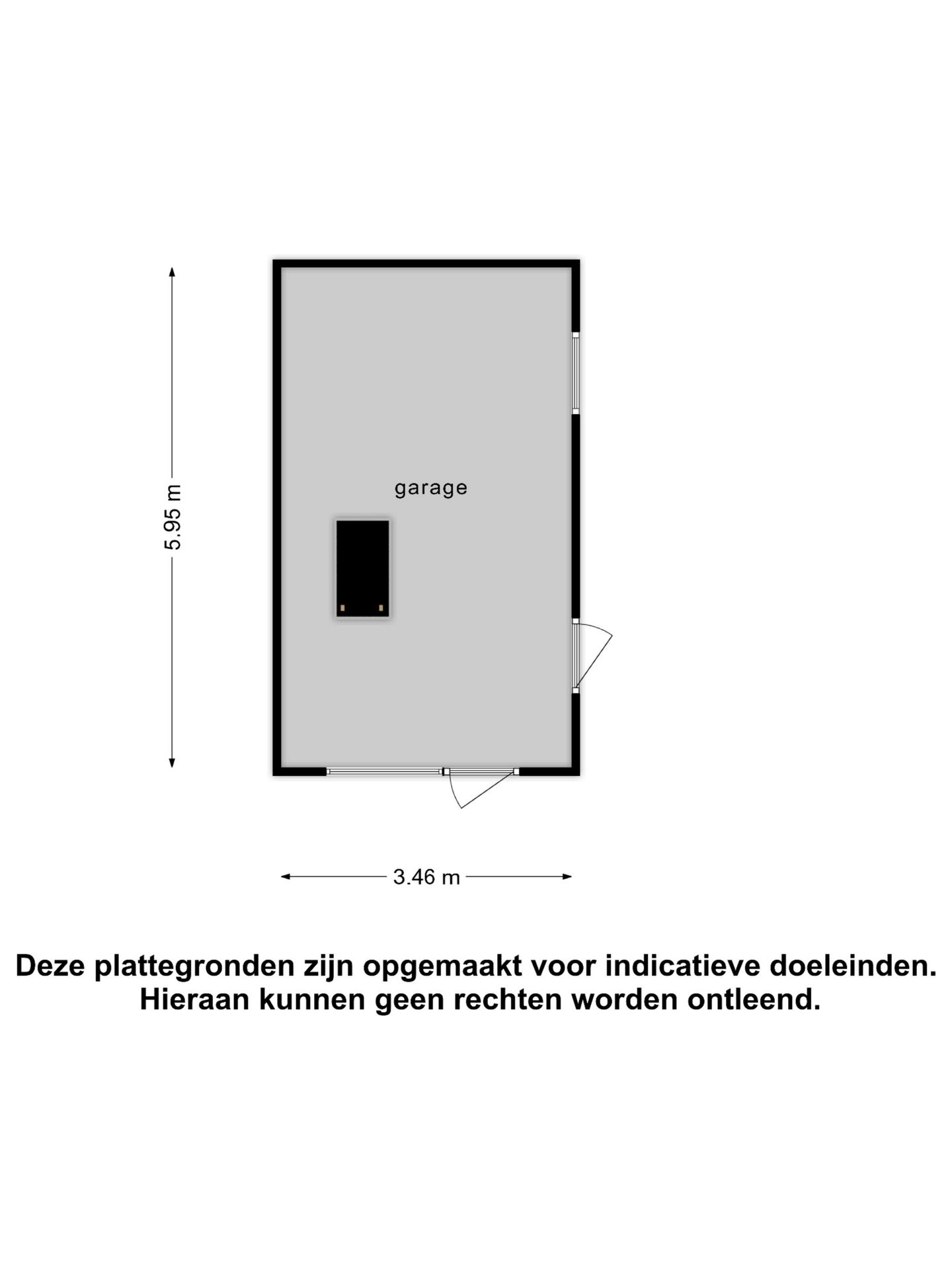 5.95 m

garage

3.46 m

Deze plattegronden zijn opgemaakt voor indicatieve doeleinden. Hieraan kunnen geen rechten worden ontleend.